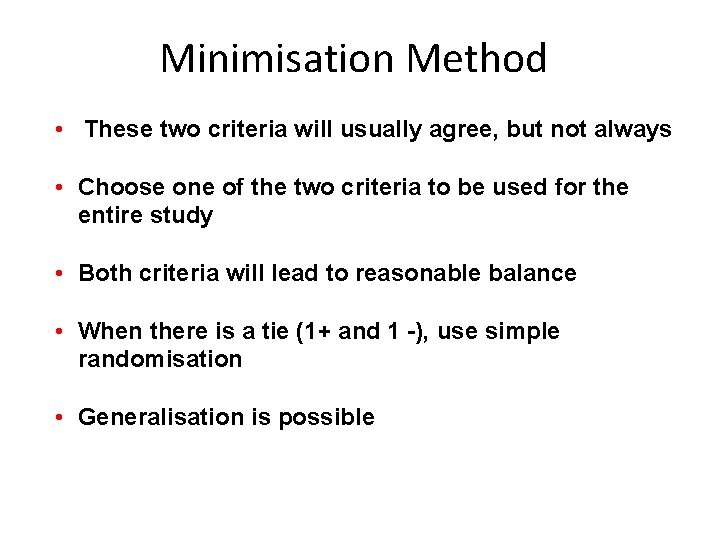 Minimisation Method

• These two criteria will usually agree, but not always

• Choose one of the two criteria to be used for the entire study

• Both criteria will lead to reasonable balance

• When there is a tie (1+ and 1 -), use simple randomisation

• Generalisation is possible